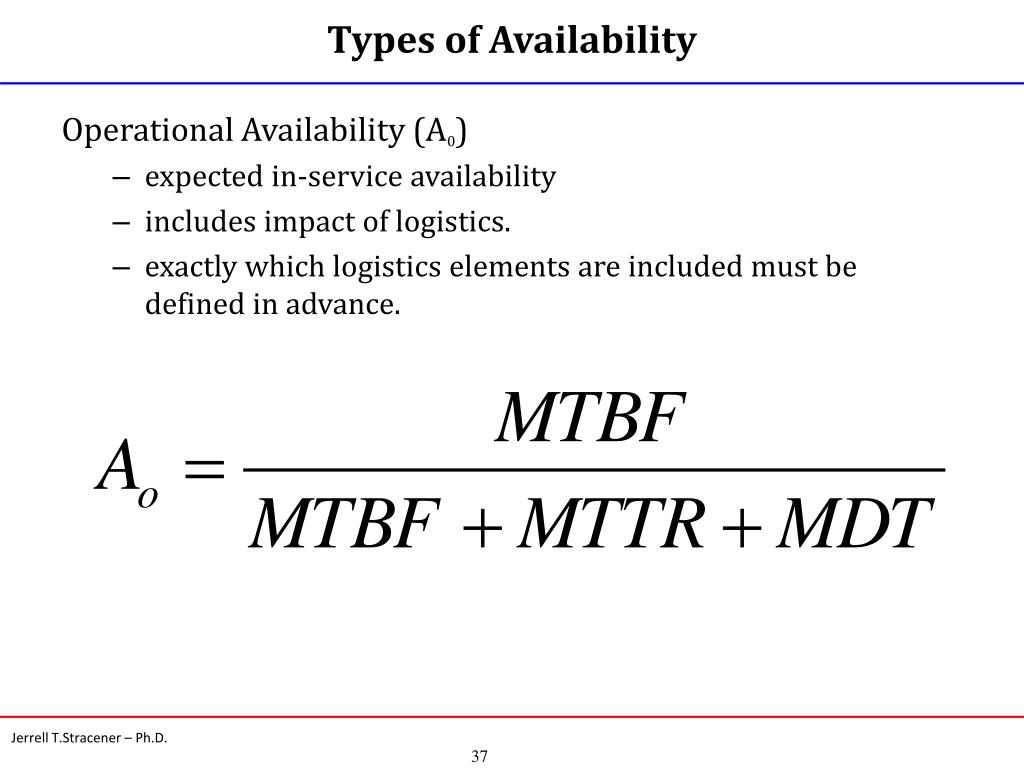 Types of Availability

Operational Availability ($A_0$)
– expected in-service availability
– includes impact of logistics.
– exactly which logistics elements are included must be defined in advance.

$A_o = \frac{MTBF}{MTBF + MTTR + MDT}$

Jerrell T.Stracener – Ph.D.

37